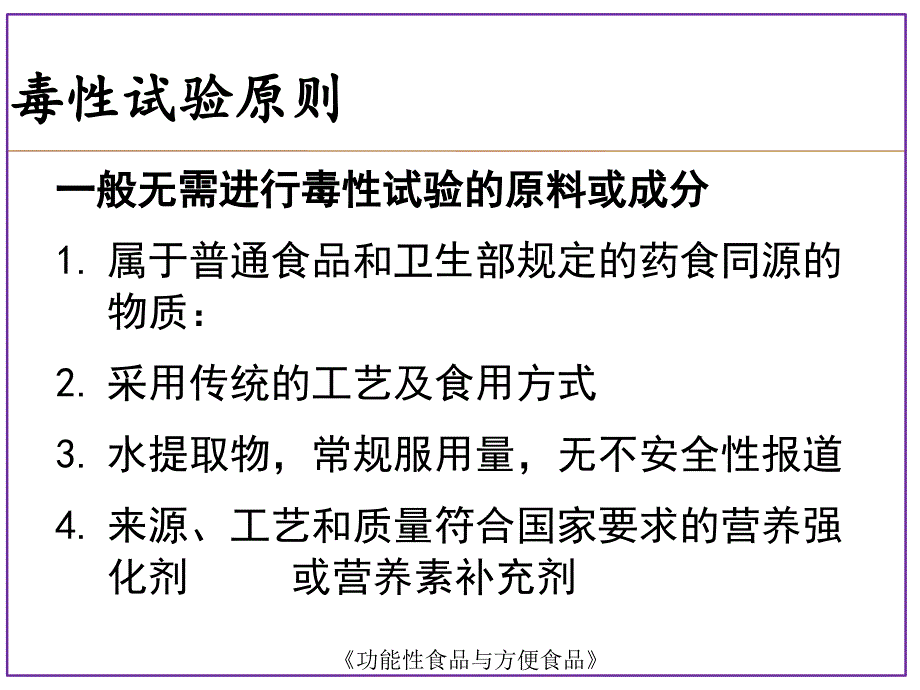 毒性试验原则

一般无需进行毒性试验的原料或成分

1. 属于普通食品和卫生部规定的药食同源的物质：

2. 采用传统的工艺及食用方式

3. 水提取物，常规服用量，无不安全性报道

4. 来源、工艺和质量符合国家要求的营养强化剂　　或营养素补充剂

《功能性食品与方便食品》